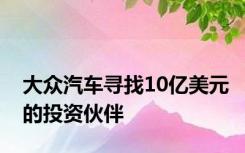 大众汽车寻找10亿美元的投资伙伴